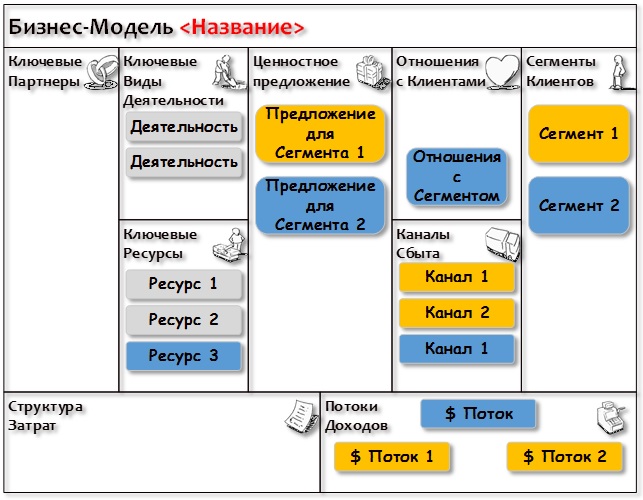 Бизнес-Модель <Название>

Ключевые Партнеры

Ключевые Виды Деятельности

Деятельность

Деятельность

Ключевые Ресурсы

Ресурс 1

Ресурс 2

Ресурс 3

Ценностное предложение

Предложение для Сегмента 1

Предложение для Сегмента 2

Отношения с Клиентами

Отношения с Сегментом

Каналы Сбыта

Канал 1

Канал 2

Канал 1

Сегменты Клиентов

Сегмент 1

Сегмент 2

Структура Затрат

Потоки Доходов

$ Поток

$ Поток 1

$ Поток 2